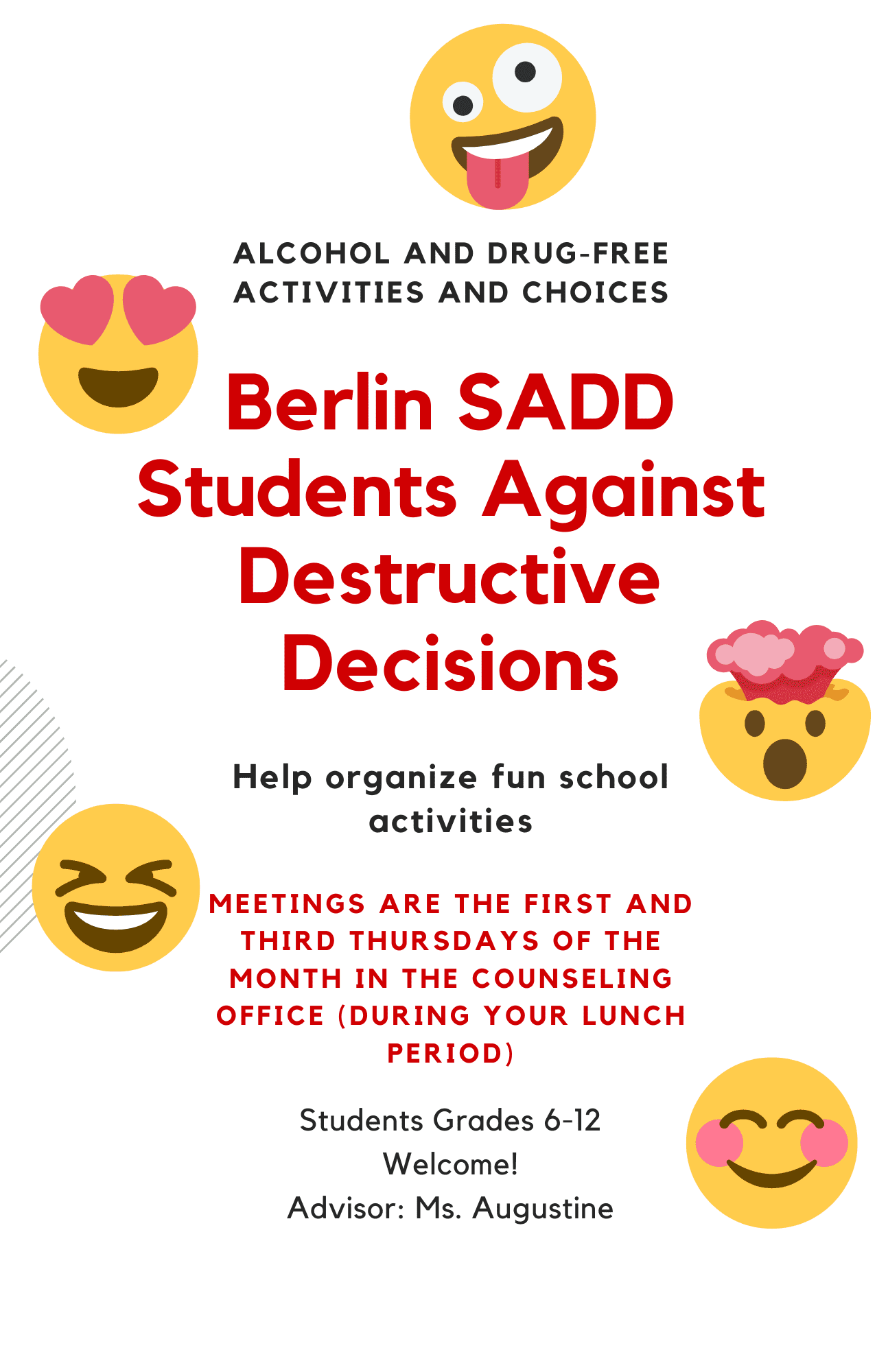 ALCOHOL AND DRUG-FREE ACTIVITIES AND CHOICES

Berlin SADD
Students Against Destructive Decisions

Help organize fun school activities

MEETINGS ARE THE FIRST AND THIRD THURSDAYS OF THE MONTH IN THE COUNSELING OFFICE (DURING YOUR LUNCH PERIOD)

Students Grades 6-12
Welcome!
Advisor: Ms. Augustine